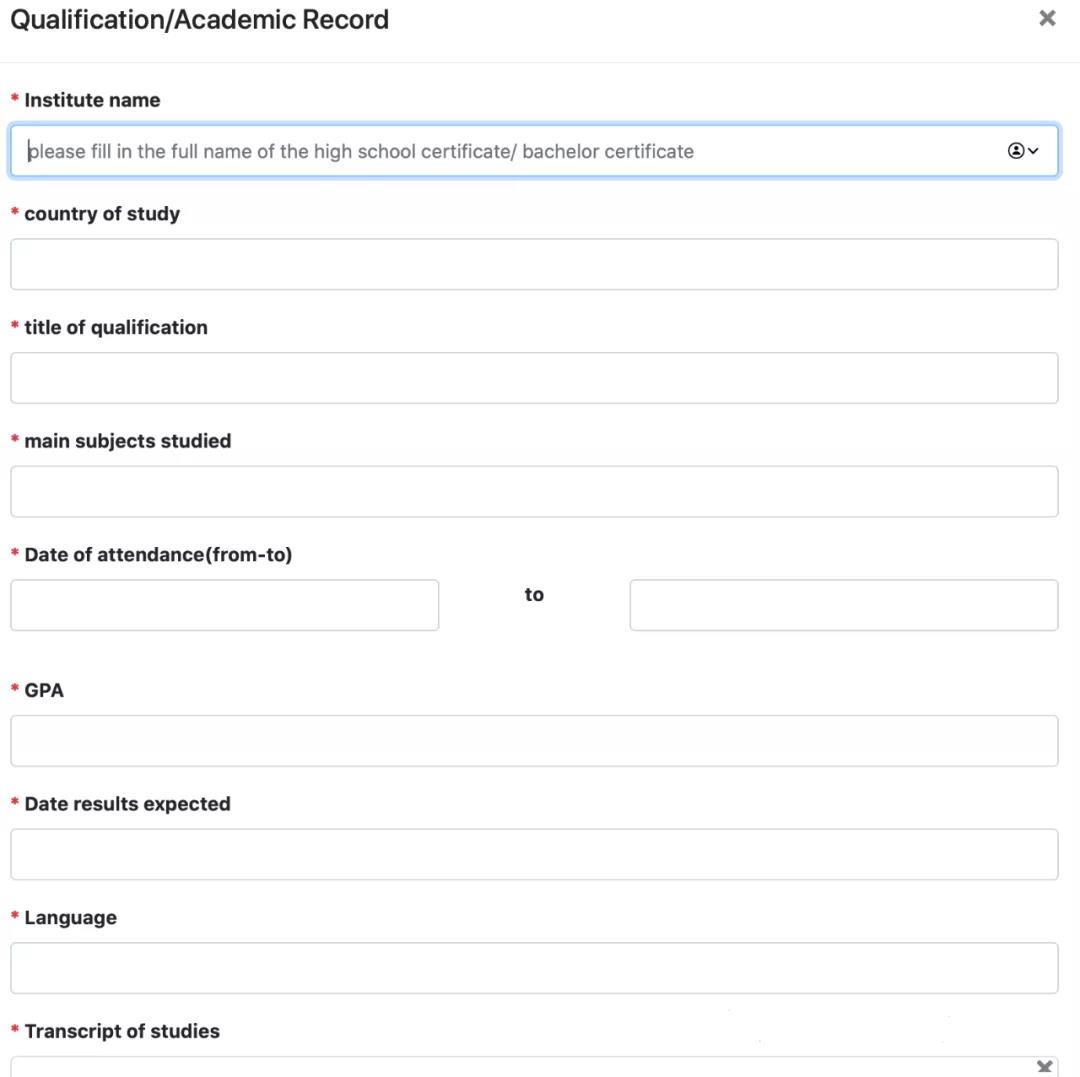 Qualification/Academic Record ×

* Institute name

please fill in the full name of the high school certificate/ bachelor certificate

* country of study

* title of qualification

* main subjects studied

* Date of attendance(from-to)

to

* GPA

* Date results expected

* Language

* Transcript of studies